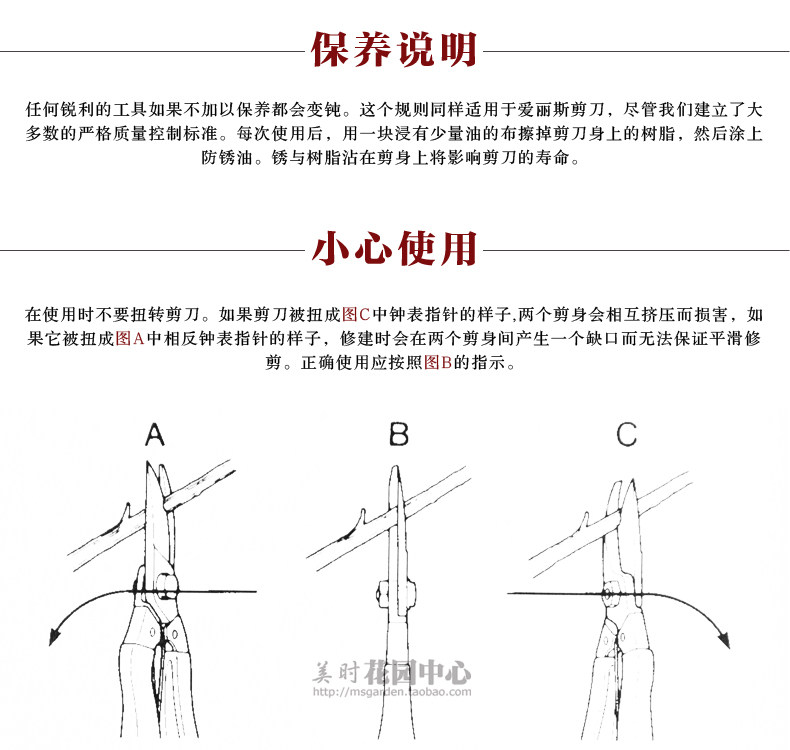 保养说明

任何锐利的工具如果不加以保养都会变钝。这个规则同样适用于爱丽斯剪刀，尽管我们建立了大多数的严格质量控制标准。每次使用后，用一块浸有少量油的布擦掉剪刀身上的树脂，然后涂上防锈油。锈与树脂沾在剪身上将影响剪刀的寿命。

小心使用

在使用时不要扭转剪刀。如果剪刀被扭成图C中钟表指针的样子,两个剪身会相互挤压而损害，如果它被扭成图A中相反钟表指针的样子，修建时会在两个剪身间产生一个缺口而无法保证平滑修剪。正确使用应按照图B的指示。

A

B

C

美时花园中心
http://msgarden.taobao.com